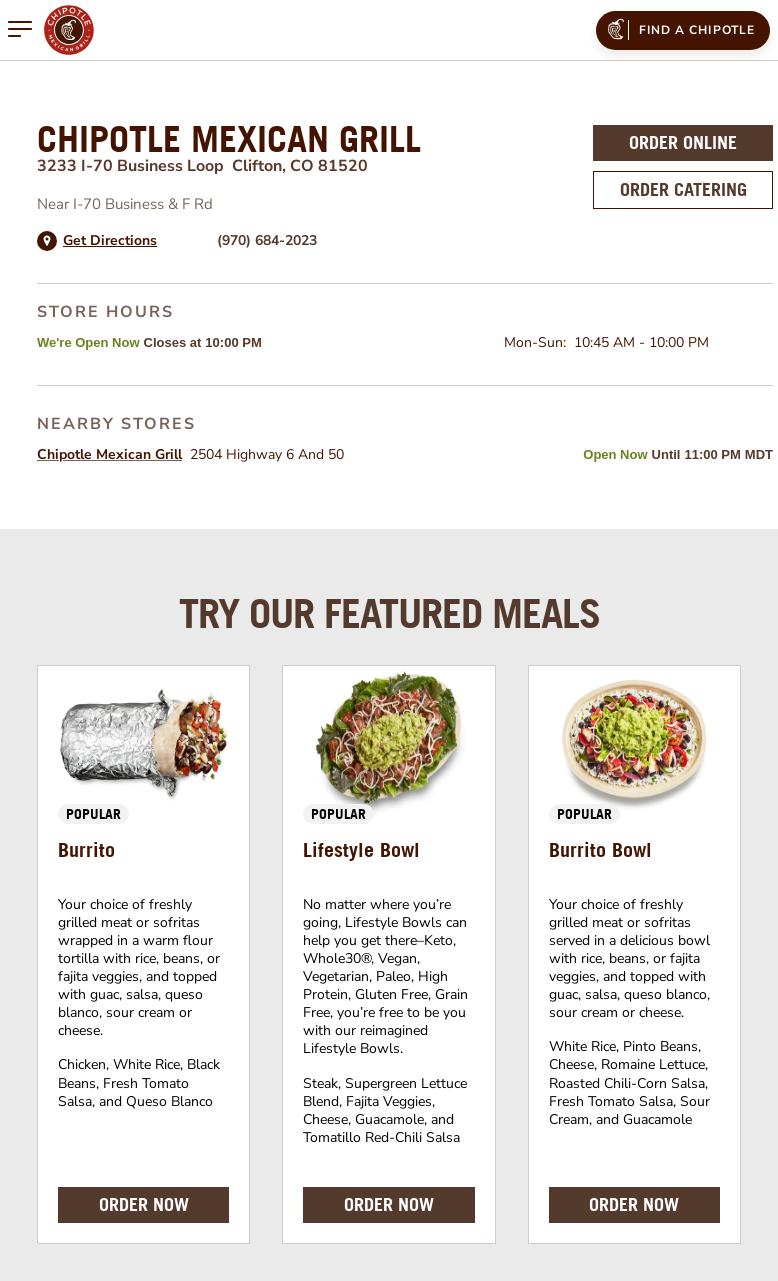 CHIPOTLE MEXICAN GRILL

FIND A CHIPOTLE

CHIPOTLE MEXICAN GRILL
3233 I-70 Business Loop Clifton, CO 81520

Near I-70 Business & F Rd

Get Directions (970) 684-2023

ORDER ONLINE

ORDER CATERING

STORE HOURS

We're Open Now Closes at 10:00 PM

Mon-Sun: 10:45 AM - 10:00 PM

NEARBY STORES

Chipotle Mexican Grill 2504 Highway 6 And 50

Open Now Until 11:00 PM MDT

TRY OUR FEATURED MEALS

POPULAR

Burrito

Your choice of freshly grilled meat or sofritas wrapped in a warm flour tortilla with rice, beans, or fajita veggies, and topped with guac, salsa, queso blanco, sour cream or cheese.

Chicken, White Rice, Black Beans, Fresh Tomato Salsa, and Queso Blanco

ORDER NOW

POPULAR

Lifestyle Bowl

No matter where you're going, Lifestyle Bowls can help you get there–Keto, Whole30®, Vegan, Vegetarian, Paleo, High Protein, Gluten Free, Grain Free, you're free to be you with our reimagined Lifestyle Bowls.

Steak, Supergreen Lettuce Blend, Fajita Veggies, Cheese, Guacamole, and Tomatillo Red-Chili Salsa

ORDER NOW

POPULAR

Burrito Bowl

Your choice of freshly grilled meat or sofritas served in a delicious bowl with rice, beans, or fajita veggies, and topped with guac, salsa, queso blanco, sour cream or cheese.

White Rice, Pinto Beans, Cheese, Romaine Lettuce, Roasted Chili-Corn Salsa, Fresh Tomato Salsa, Sour Cream, and Guacamole

ORDER NOW